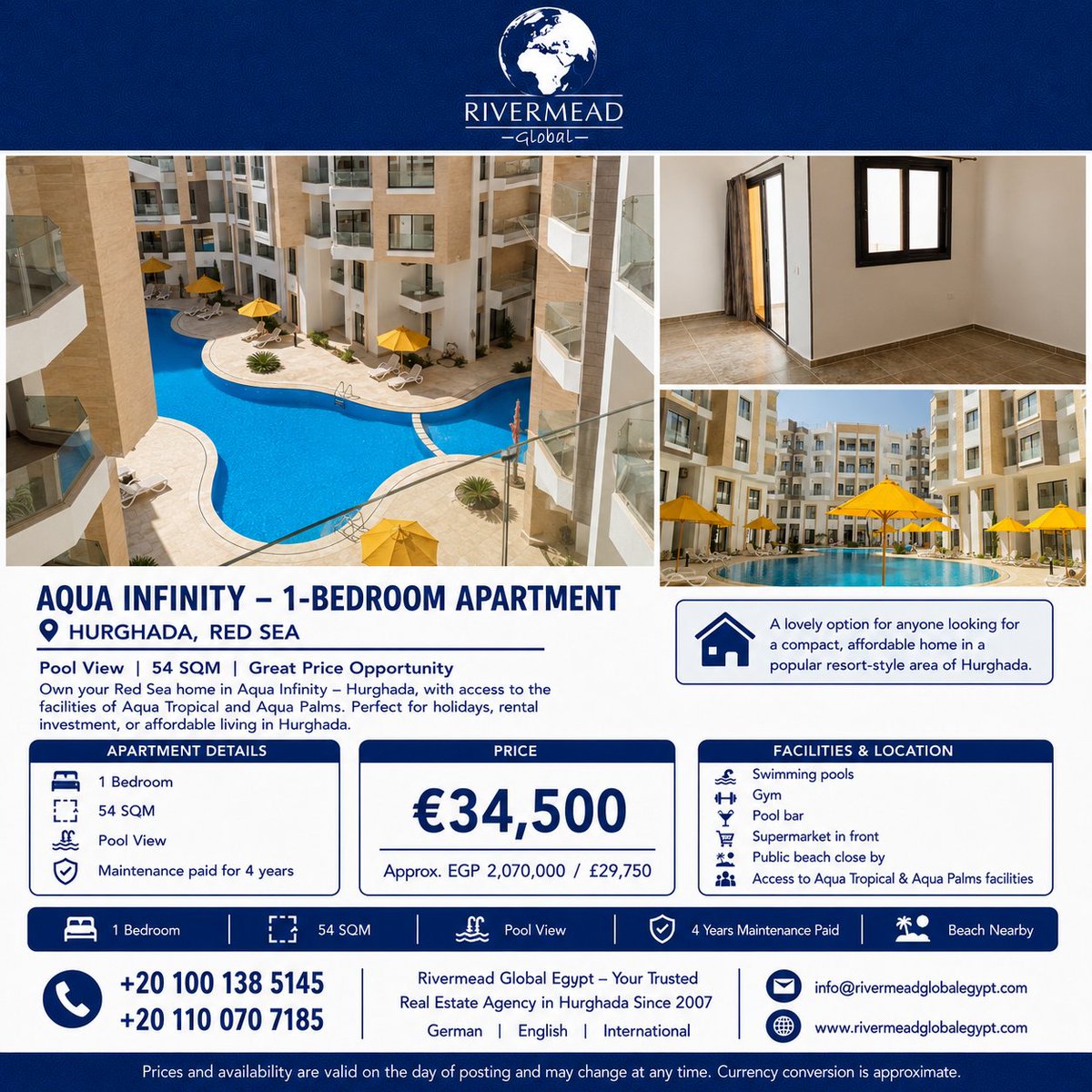 RIVERMEAD
—Global—

AQUA INFINITY – 1-BEDROOM APARTMENT

HURGHADA, RED SEA

Pool View | 54 SQM | Great Price Opportunity

Own your Red Sea home in Aqua Infinity – Hurghada, with access to the facilities of Aqua Tropical and Aqua Palms. Perfect for holidays, rental investment, or affordable living in Hurghada.

A lovely option for anyone looking for a compact, affordable home in a popular resort-style area of Hurghada.

APARTMENT DETAILS
1 Bedroom
54 SQM
Pool View
Maintenance paid for 4 years

PRICE
€34,500
Approx. EGP 2,070,000 / £29,750

FACILITIES & LOCATION
Swimming pools
Gym
Pool bar
Supermarket in front
Public beach close by
Access to Aqua Tropical & Aqua Palms facilities

1 Bedroom | 54 SQM | Pool View | 4 Years Maintenance Paid | Beach Nearby

+20 100 138 5145
+20 110 070 7185

Rivermead Global Egypt – Your Trusted Real Estate Agency in Hurghada Since 2007
German | English | International

info@rivermeadglobalegypt.com
www.rivermeadglobalegypt.com

Prices and availability are valid on the day of posting and may change at any time. Currency conversion is approximate.